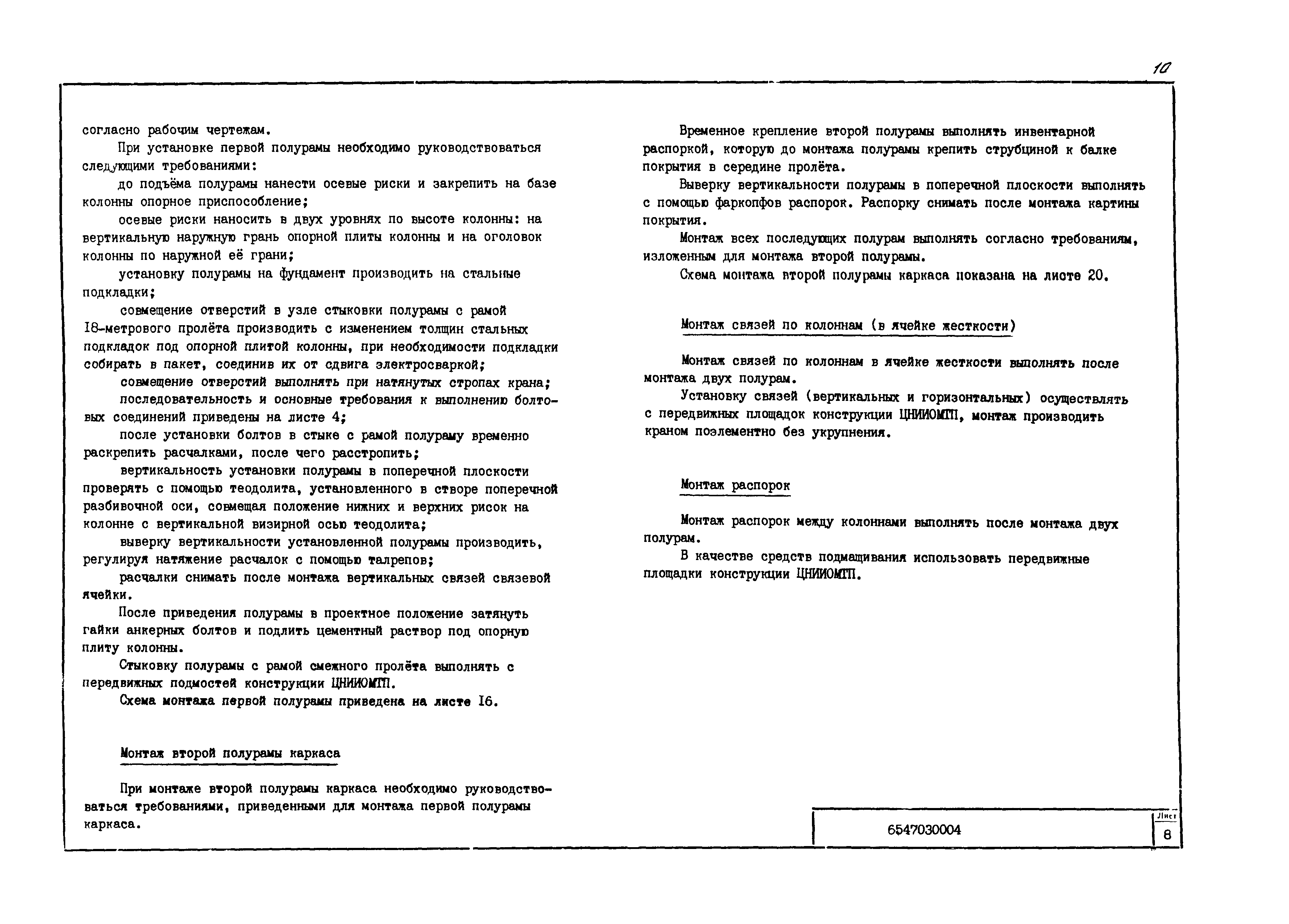 10

согласно рабочим чертежам.

При установке первой полурамы необходимо руководствоваться следующими требованиями:

до подъёма полурамы нанести осевые риски и закрепить на базе колонны опорное приспособление;

осевые риски наносить в двух уровнях по высоте колонны: на вертикальную наружную грань опорной плиты колонны и на оголовок колонны по наружной её грани;

установку полурамы на фундамент производить на стальные подкладки;

совмещение отверстий в узле стыковки полурамы с рамой 18-метрового пролёта производить с изменением толщин стальных подкладок под опорной плитой колонны, при необходимости подкладки собирать в пакет, соединив их от сдвига электросваркой;

совмещение отверстий выполнять при натянутых стропах крана;

последовательность и основные требования к выполнению болтовых соединений приведены на листе 4;

после установки болтов в стыке с рамой полураму временно раскрепить расчалками, после чего расстропить;

вертикальность установки полурамы в поперечной плоскости проверять с помощью теодолита, установленного в створе поперечной разбивочной оси, совмещая положение нижних и верхних рисок на колонне с вертикальной визирной осью теодолита;

выверку вертикальности установленной полурамы производить, регулируя натяжение расчалок с помощью талрепов;

расчалки снимать после монтажа вертикальных связей связевой ячейки.

После приведения полурамы в проектное положение затянуть гайки анкерных болтов и подлить цементный раствор под опорную плиту колонны.

Стыковку полурамы с рамой смежного пролёта выполнять с передвижных подмостей конструкции ЦНИИОМТП.

Схема монтажа первой полурамы приведена на листе 16.

Монтаж второй полурамы каркаса

При монтаже второй полурамы каркаса необходимо руководствоваться требованиями, приведенными для монтажа первой полурамы каркаса.

Временное крепление второй полурамы выполнять инвентарной распоркой, которую до монтажа полурамы крепить струбциной к балке покрытия в середине пролёта.

Выверку вертикальности полурамы в поперечной плоскости выполнять с помощью фаркопфов распорок. Распорку снимать после монтажа картины покрытия.

Монтаж всех последующих полурам выполнять согласно требованиям, изложенным для монтажа второй полурамы.

Схема монтажа второй полурамы каркаса показана на листе 20.

Монтаж связей по колоннам (в ячейке жесткости)

Монтаж связей по колоннам в ячейке жесткости выполнять после монтажа двух полурам.

Установку связей (вертикальных и горизонтальных) осуществлять с передвижных площадок конструкции ЦНИИОМТП, монтаж производить краном поэлементно без укрупнения.

Монтаж распорок

Монтаж распорок между колоннами выполнять после монтажа двух полурам.

В качестве средств подмащивания использовать передвижные площадки конструкции ЦНИИОМТП.

6547030004

Лист
8